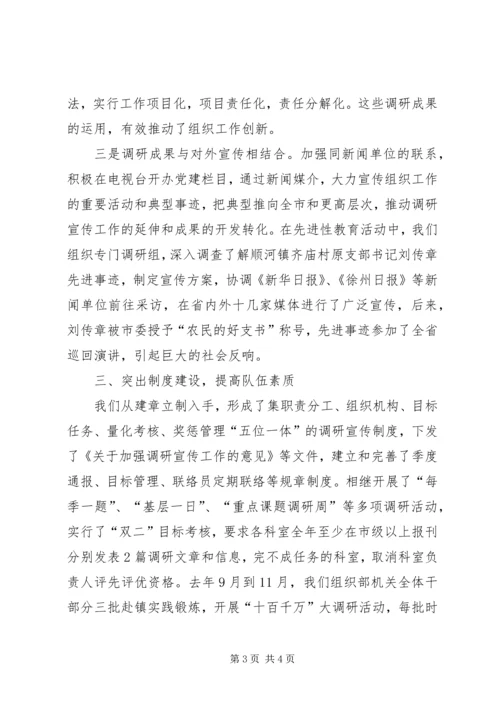 法，实行工作项目化，项目责任化，责任分解化。这些调研成果的运用，有效推动了组织工作创新。

三是调研成果与对外宣传相结合。加强同新闻单位的联系，积极在电视台开办党建栏目，通过新闻媒介，大力宣传组织工作的重要活动和典型事迹，把典型推向全市和更高层次，推动调研宣传工作的延伸和成果的开发转化。在先进性教育活动中，我们组织专门调研组，深入调查了解顺河镇齐庙村原支部书记刘传章先进事迹，制定宣传方案，协调《新华日报》、《徐州日报》等新闻单位前往采访，在省内外十几家媒体进行了广泛宣传，后来，刘传章被市委授予“农民的好支书”称号，先进事迹参加了全省巡回演讲，引起巨大的社会反响。

三、突出制度建设，提高队伍素质

我们从建章立制入手，形成了集职责分工、组织机构、目标任务、量化考核、奖惩管理“五位一体”的调研宣传制度，下发了《关于加强调研宣传工作的意见》等文件，建立和完善了季度通报、目标管理、联络员定期联络等规章制度。相继开展了“每季一题”、“基层一日”、“重点课题调研周”等多项调研活动，实行了“双二”目标考核，要求各科室全年至少在市级以上报刊分别发表2篇调研文章和信息，完不成任务的科室，取消科室负责人评先评优资格。去年9月到11月，我们组织部机关全体干部分三批赴镇实践锻炼，开展“十百千万”大调研活动，每批时

第3页 共4页